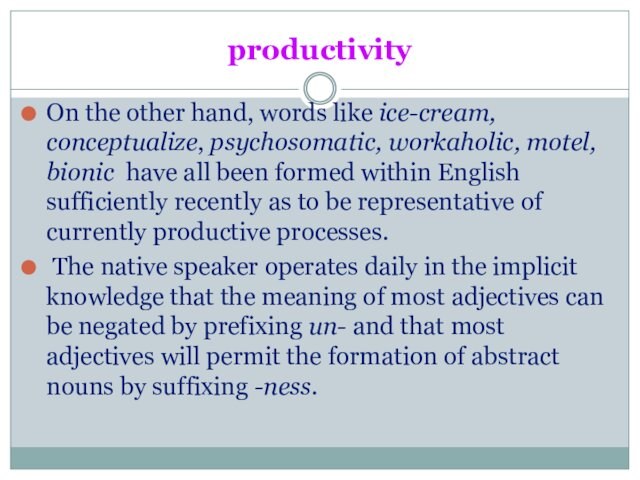 productivity

On the other hand, words like ice-cream, conceptualize, psychosomatic, workaholic, motel, bionic have all been formed within English sufficiently recently as to be representative of currently productive processes.

The native speaker operates daily in the implicit knowledge that the meaning of most adjectives can be negated by prefixing un- and that most adjectives will permit the formation of abstract nouns by suffixing -ness.